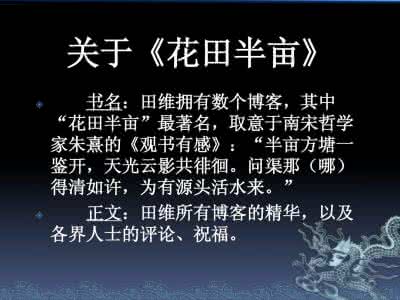 关于《花田半亩》

书名：田维拥有数个博客，其中“花田半亩”最著名，取意于南宋哲学家朱熹的《观书有感》：“半亩方塘一鉴开，天光云影共徘徊。问渠那（哪）得清如许，为有源头活水来。”

正文：田维所有博客的精华，以及各界人士的评论、祝福。